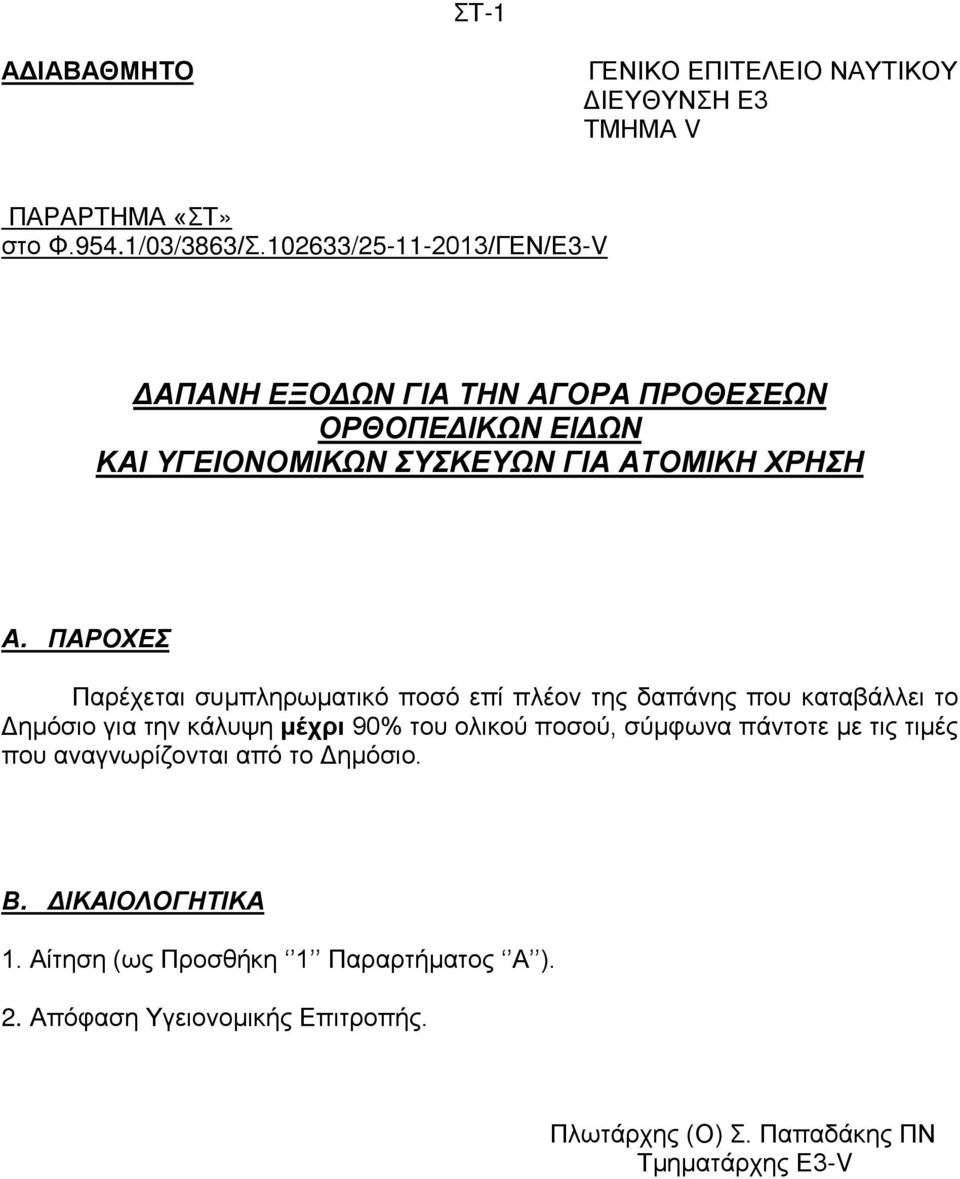 ΣΤ-1

ΑΔΙΑΒΑΘΜΗΤΟ

ΓΕΝΙΚΟ ΕΠΙΤΕΛΕΙΟ ΝΑΥΤΙΚΟΥ
ΔΙΕΥΘΥΝΣΗ Ε3
ΤΜΗΜΑ V

ΠΑΡΑΡΤΗΜΑ «ΣΤ»
στο Φ.954.1/03/3863/Σ.102633/25-11-2013/ΓΕΝ/Ε3-V

ΔΑΠΑΝΗ ΕΞΟΔΩΝ ΓΙΑ ΤΗΝ ΑΓΟΡΑ ΠΡΟΘΕΣΕΩΝ ΟΡΘΟΠΕΔΙΚΩΝ ΕΙΔΩΝ ΚΑΙ ΥΓΕΙΟΝΟΜΙΚΩΝ ΣΥΣΚΕΥΩΝ ΓΙΑ ΑΤΟΜΙΚΗ ΧΡΗΣΗ

Α. ΠΑΡΟΧΕΣ

Παρέχεται συμπληρωματικό ποσό επί πλέον της δαπάνης που καταβάλλει το Δημόσιο για την κάλυψη μέχρι 90% του ολικού ποσού, σύμφωνα πάντοτε με τις τιμές που αναγνωρίζονται από το Δημόσιο.

Β. ΔΙΚΑΙΟΛΟΓΗΤΙΚΑ

1. Αίτηση (ως Προσθήκη ‘’1’’ Παραρτήματος ‘’Α’’).

2. Απόφαση Υγειονομικής Επιτροπής.

Πλωτάρχης (Ο) Σ. Παπαδάκης ΠΝ
Τμηματάρχης Ε3-V